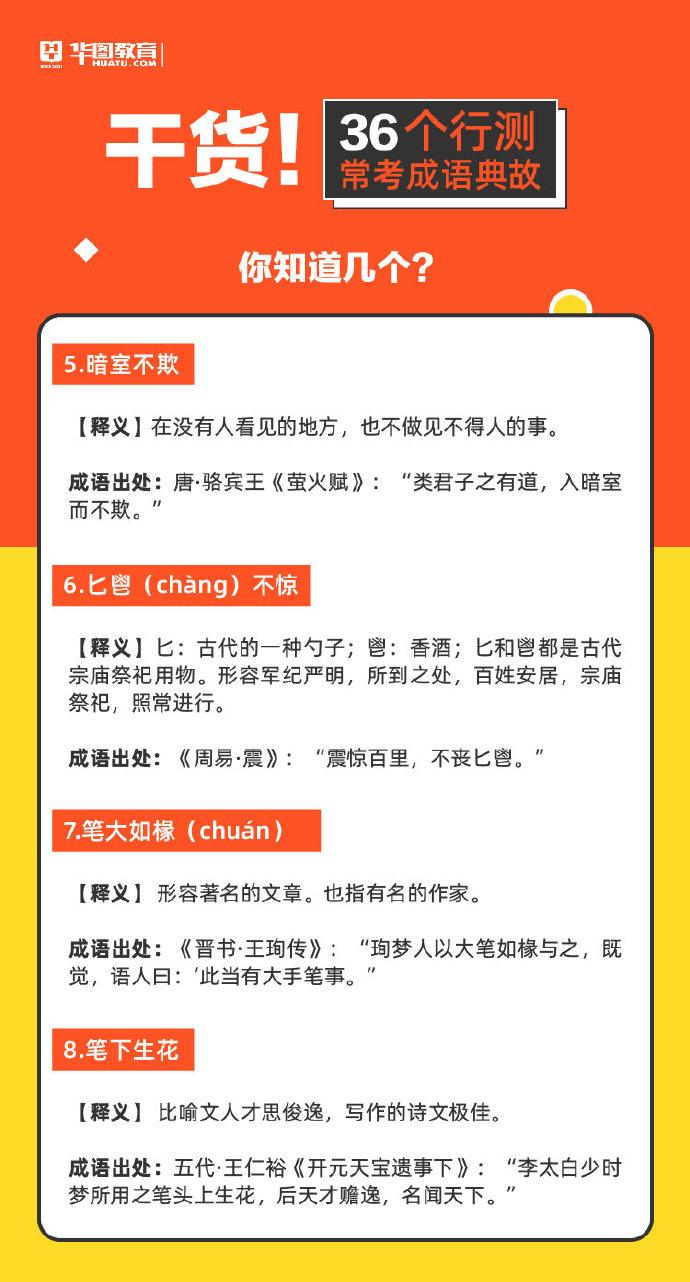 华图教育
HUATU.COM

干货！

36个行测
常考成语典故

你知道几个？

5.暗室不欺

【释义】在没有人看见的地方，也不做见不得人的事。

成语出处：唐·骆宾王《萤火赋》：“类君子之有道，入暗室而不欺。”

6.匕鬯（chàng）不惊

【释义】匕：古代的一种勺子；鬯：香酒；匕和鬯都是古代宗庙祭祀用物。形容军纪严明，所到之处，百姓安居，宗庙祭祀，照常进行。

成语出处：《周易·震》：“震惊百里，不丧匕鬯。”

7.笔大如椽（chuán）

【释义】形容著名的文章。也指有名的作家。

成语出处：《晋书·王珣传》：“珣梦人以大笔如椽与之，既觉，语人曰：‘此当有大手笔事。”

8.笔下生花

【释义】比喻文人才思俊逸，写作的诗文极佳。

成语出处：五代·王仁裕《开元天宝遗事下》：“李太白少时梦所用之笔头上生花，后天才赡逸，名闻天下。”